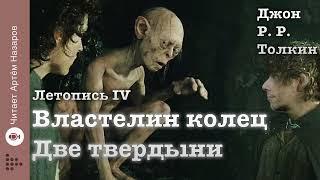 Читает Артём Назаров

Джон
Р. Р.
Толкин

Летопись IV
Властелин колец
Две твердыни